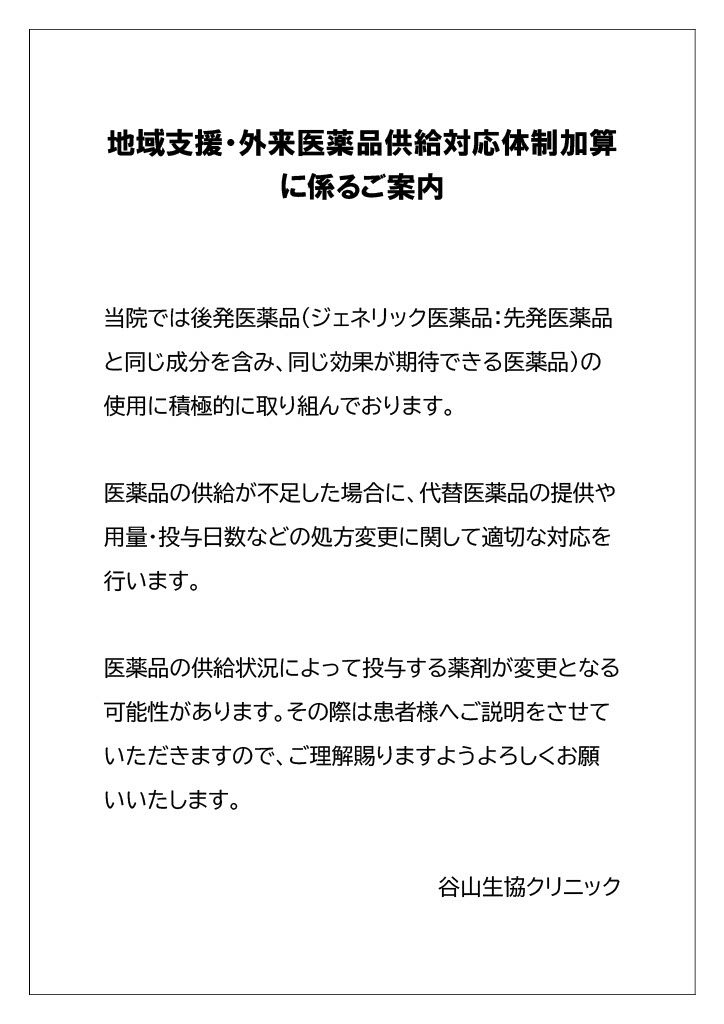 地域支援・外来医薬品供給対応体制加算に係るご案内

当院では後発医薬品(ジェネリック医薬品:先発医薬品と同じ成分を含み、同じ効果が期待できる医薬品)の使用に積極的に取り組んでおります。

医薬品の供給が不足した場合に、代替医薬品の提供や用量・投与日数などの処方変更に関して適切な対応を行います。

医薬品の供給状況によって投与する薬剤が変更となる可能性があります。その際は患者様へご説明をさせていただきますので、ご理解賜りますようよろしくお願いいたします。

谷山生協クリニック